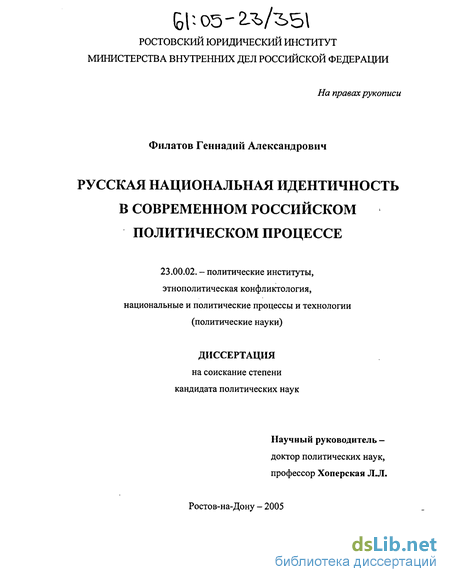 61:05-23/351

РОСТОВСКИЙ ЮРИДИЧЕСКИЙ ИНСТИТУТ
МИНИСТЕРСТВА ВНУТРЕННИХ ДЕЛ РОССИЙСКОЙ ФЕДЕРАЦИИ

На правах рукописи

Филатов Геннадий Александрович

РУССКАЯ НАЦИОНАЛЬНАЯ ИДЕНТИЧНОСТЬ
В СОВРЕМЕННОМ РОССИЙСКОМ
ПОЛИТИЧЕСКОМ ПРОЦЕССЕ

23.00.02. – политические институты,
этнополитическая конфликтология,
национальные и политические процессы и технологии
(политические науки)

ДИССЕРТАЦИЯ
на соискание степени
кандидата политических наук

Научный руководитель –
доктор политических наук,
профессор Хоперская Л.Л.

Ростов-на-Дону – 2005

dsLib.net
библиотека диссертаций